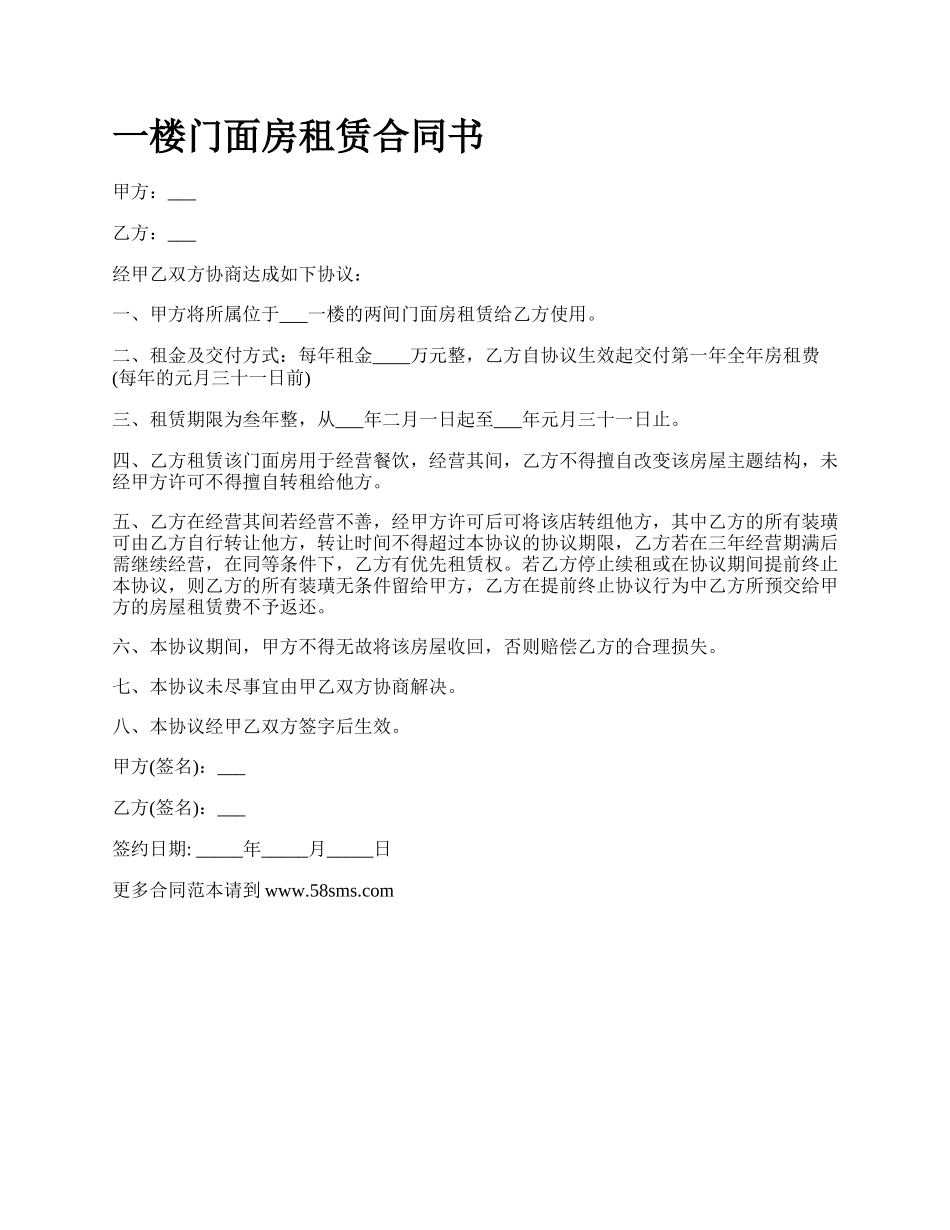 一楼门面房租赁合同书

甲方：___

乙方：___

经甲乙双方协商达成如下协议：

一、甲方将所属位于___一楼的两间门面房租赁给乙方使用。

二、租金及交付方式：每年租金____万元整，乙方自协议生效起交付第一年全年房租费(每年的元月三十一日前)

三、租赁期限为叁年整，从___年二月一日起至___年元月三十一日止。

四、乙方租赁该门面房用于经营餐饮，经营其间，乙方不得擅自改变该房屋主题结构，未经甲方许可不得擅自转租给他方。

五、乙方在经营其间若经营不善，经甲方许可后可将该店转组他方，其中乙方的所有装璜可由乙方自行转让他方，转让时间不得超过本协议的协议期限，乙方若在三年经营期满后需继续经营，在同等条件下，乙方有优先租赁权。若乙方停止续租或在协议期间提前终止本协议，则乙方的所有装璜无条件留给甲方，乙方在提前终止协议行为中乙方所预交给甲方的房屋租赁费不予返还。

六、本协议期间，甲方不得无故将该房屋收回，否则赔偿乙方的合理损失。

七、本协议未尽事宜由甲乙双方协商解决。

八、本协议经甲乙双方签字后生效。

甲方(签名)：___

乙方(签名)：___

签约日期: _____年_____月_____日

更多合同范本请到 www.58sms.com